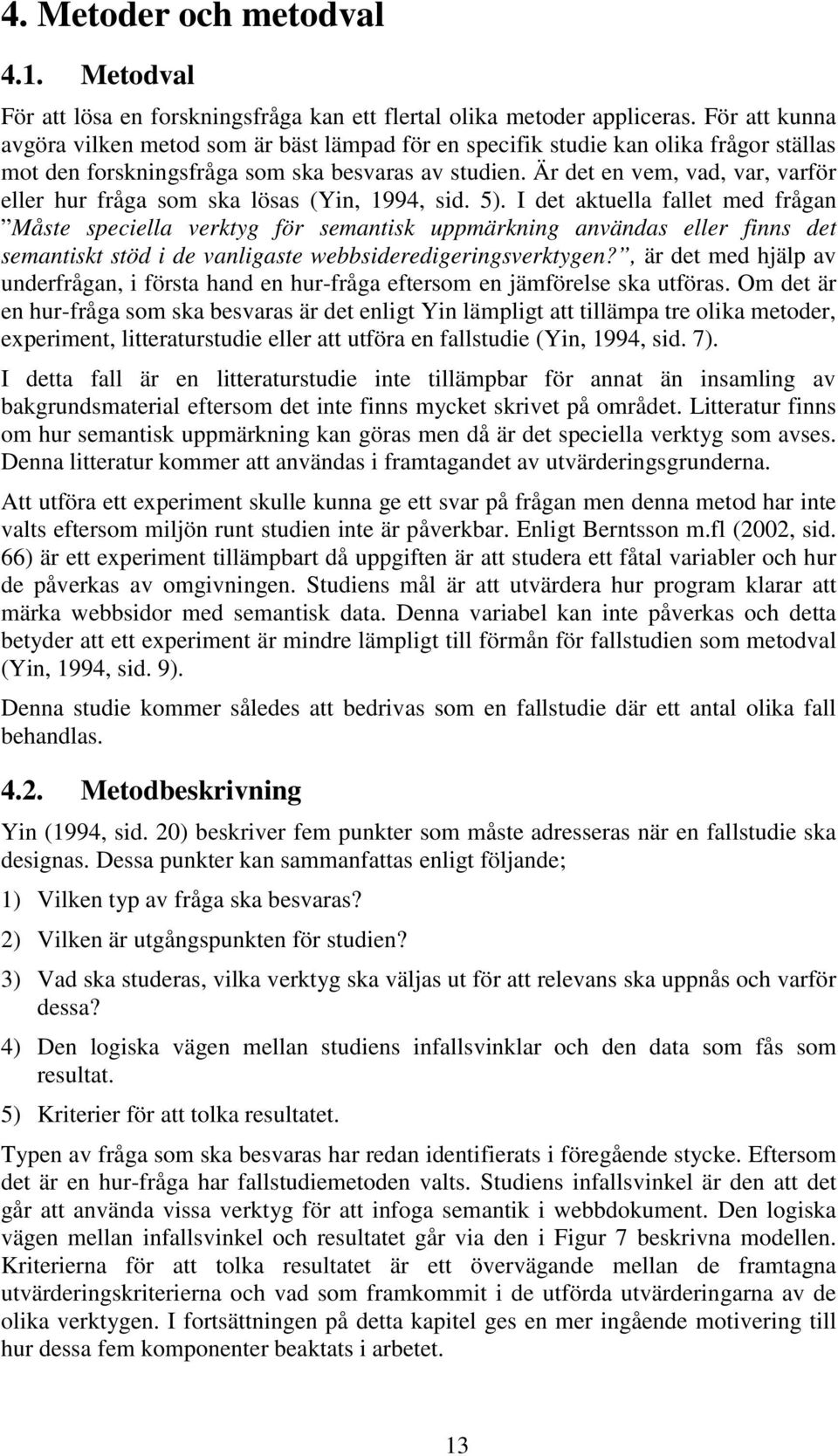 4. Metoder och metodval

4.1. Metodval

För att lösa en forskningsfråga kan ett flertal olika metoder appliceras. För att kunna avgöra vilken metod som är bäst lämpad för en specifik studie kan olika frågor ställas mot den forskningsfråga som ska besvaras av studien. Är det en vem, vad, var, varför eller hur fråga som ska lösas (Yin, 1994, sid. 5). I det aktuella fallet med frågan ”Måste speciella verktyg för semantisk uppmärkning användas eller finns det semantiskt stöd i de vanligaste webbsideredigeringsverktygen?”, är det med hjälp av underfrågan, i första hand en hur-fråga eftersom en jämförelse ska utföras. Om det är en hur-fråga som ska besvaras är det enligt Yin lämpligt att tillämpa tre olika metoder, experiment, litteraturstudie eller att utföra en fallstudie (Yin, 1994, sid. 7).

I detta fall är en litteraturstudie inte tillämpbar för annat än insamling av bakgrundsmaterial eftersom det inte finns mycket skrivet på området. Litteratur finns om hur semantisk uppmärkning kan göras men då är det speciella verktyg som avses. Denna litteratur kommer att användas i framtagandet av utvärderingsgrunderna.

Att utföra ett experiment skulle kunna ge ett svar på frågan men denna metod har inte valts eftersom miljön runt studien inte är påverkbar. Enligt Berntsson m.fl (2002, sid. 66) är ett experiment tillämpbart då uppgiften är att studera ett fåtal variabler och hur de påverkas av omgivningen. Studiens mål är att utvärdera hur program klarar att märka webbsidor med semantisk data. Denna variabel kan inte påverkas och detta betyder att ett experiment är mindre lämpligt till förmån för fallstudien som metodval (Yin, 1994, sid. 9).

Denna studie kommer således att bedrivas som en fallstudie där ett antal olika fall behandlas.

4.2. Metodbeskrivning

Yin (1994, sid. 20) beskriver fem punkter som måste adresseras när en fallstudie ska designas. Dessa punkter kan sammanfattas enligt följande;

1) Vilken typ av fråga ska besvaras?

2) Vilken är utgångspunkten för studien?

3) Vad ska studeras, vilka verktyg ska väljas ut för att relevans ska uppnås och varför dessa?

4) Den logiska vägen mellan studiens infallsvinklar och den data som fås som resultat.

5) Kriterier för att tolka resultatet.

Typen av fråga som ska besvaras har redan identifierats i föregående stycke. Eftersom det är en hur-fråga har fallstudiemetoden valts. Studiens infallsvinkel är den att det går att använda vissa verktyg för att infoga semantik i webbdokument. Den logiska vägen mellan infallsvinkel och resultatet går via den i Figur 7 beskrivna modellen. Kriterierna för att tolka resultatet är ett övervägande mellan de framtagna utvärderingskriterierna och vad som framkommit i de utförda utvärderingarna av de olika verktygen. I fortsättningen på detta kapitel ges en mer ingående motivering till hur dessa fem komponenter beaktats i arbetet.

13